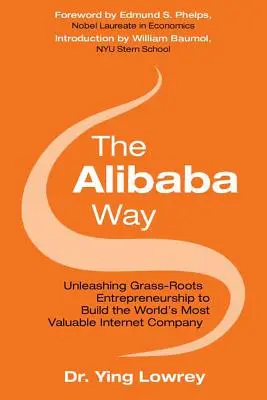 Foreword by Edmund S. Phelps,
Nobel Laureate in Economics
Introduction by William Baumol,
NYU Stern School

The
Alibaba
Way

Unleashing Grass-Roots Entrepreneurship to Build the World's Most Valuable Internet Company

Dr. Ying Lowrey